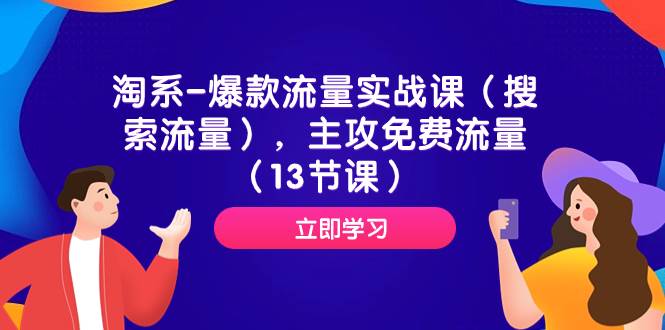 淘系-爆款流量实战课（搜索流量），主攻免费流量（13节课）

立即学习